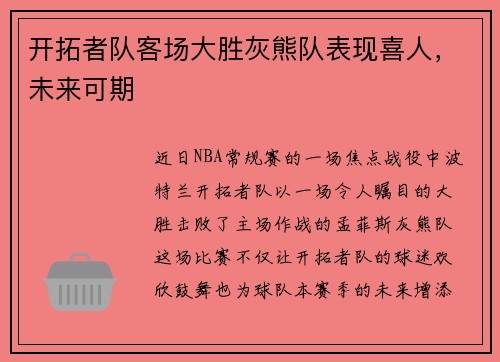 开拓者队客场大胜灰熊队表现喜人，未来可期

近日NBA常规赛的一场焦点战役中波特兰开拓者队以一场令人瞩目的大胜击败了主场作战的孟菲斯灰熊队这场比赛不仅让开拓者队的球迷欢欣鼓舞也为球队本赛季的未来增添